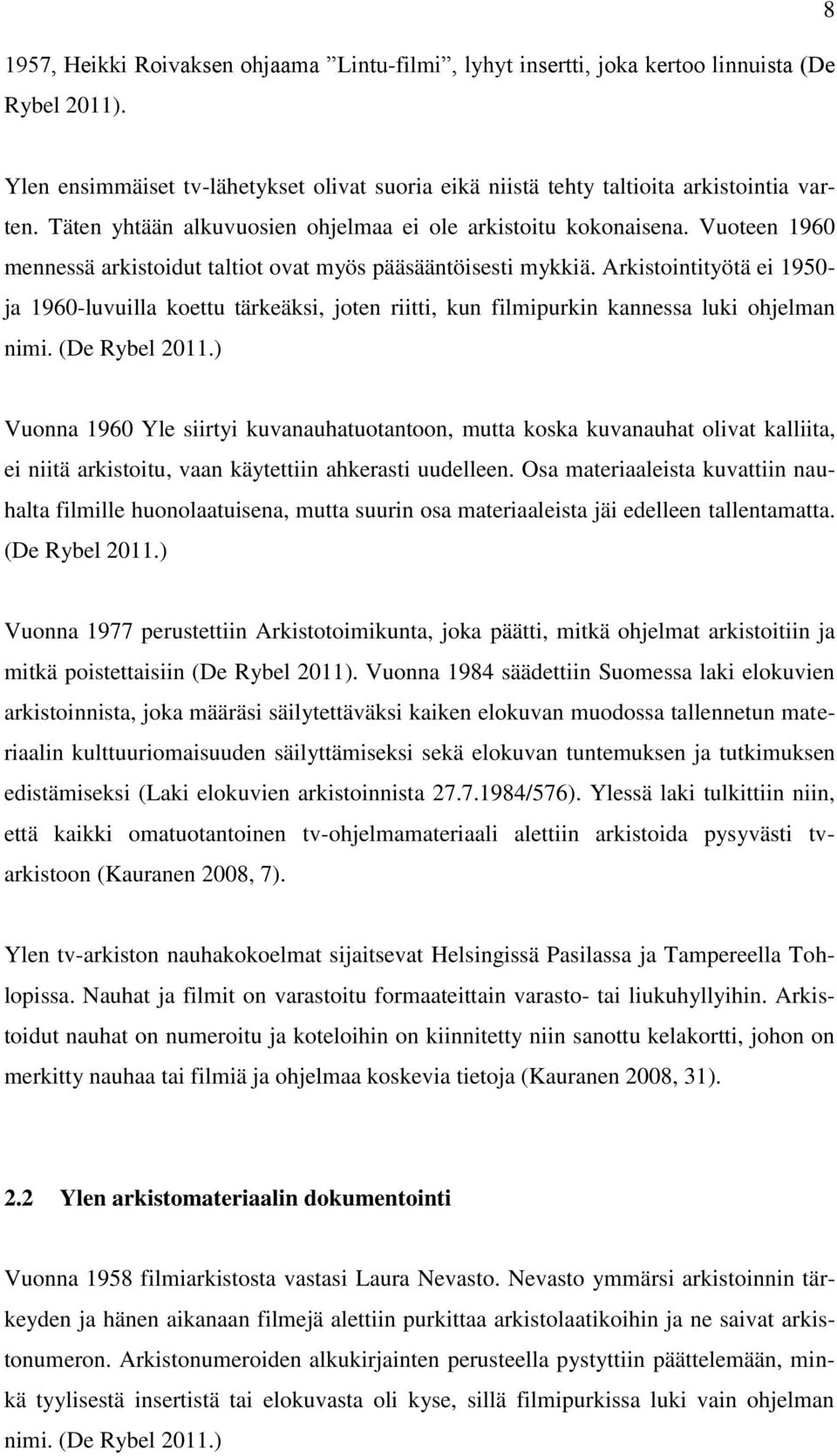 8

1957, Heikki Roivaksen ohjaama ”Lintu-filmi”, lyhyt insertti, joka kertoo linnuista (De Rybel 2011).

Ylen ensimmäiset tv-lähetykset olivat suoria eikä niistä tehty taltioita arkistointia varten. Täten yhtään alkuvuosien ohjelmaa ei ole arkistoitu kokonaisena. Vuoteen 1960 mennessä arkistoidut taltiot ovat myös pääsääntöisesti mykkiä. Arkistointityötä ei 1950- ja 1960-luvuilla koettu tärkeäksi, joten riitti, kun filmipurkin kannessa luki ohjelman nimi. (De Rybel 2011.)

Vuonna 1960 Yle siirtyi kuvanauhatuotantoon, mutta koska kuvanauhat olivat kalliita, ei niitä arkistoitu, vaan käytettiin ahkerasti uudelleen. Osa materiaaleista kuvattiin nauhalta filmille huonolaatuisena, mutta suurin osa materiaaleista jäi edelleen tallentamatta. (De Rybel 2011.)

Vuonna 1977 perustettiin Arkistotoimikunta, joka päätti, mitkä ohjelmat arkistoitiin ja mitkä poistettaisiin (De Rybel 2011). Vuonna 1984 säädettiin Suomessa laki elokuvien arkistoinnista, joka määräsi säilytettäväksi kaiken elokuvan muodossa tallennetun materiaalin kulttuuriomaisuuden säilyttämiseksi sekä elokuvan tuntemuksen ja tutkimuksen edistämiseksi (Laki elokuvien arkistoinnista 27.7.1984/576). Ylessä laki tulkittiin niin, että kaikki omatuotantoinen tv-ohjelmamateriaali alettiin arkistoida pysyvästi tv-arkistoon (Kauranen 2008, 7).

Ylen tv-arkiston nauhakokoelmat sijaitsevat Helsingissä Pasilassa ja Tampereella Tohlopissa. Nauhat ja filmit on varastoitu formaateittain varasto- tai liukuhyllyihin. Arkistoidut nauhat on numeroitu ja koteloihin on kiinnitetty niin sanottu kelakortti, johon on merkitty nauhaa tai filmiä ja ohjelmaa koskevia tietoja (Kauranen 2008, 31).

2.2 Ylen arkistomateriaalin dokumentointi

Vuonna 1958 filmiarkistosta vastasi Laura Nevasto. Nevasto ymmärsi arkistoinnin tärkeyden ja hänen aikanaan filmejä alettiin purkittaa arkistolaatikoihin ja ne saivat arkistonumeron. Arkistonumeroiden alkukirjainten perusteella pystyttiin päättelemään, minkä tyylisestä insertistä tai elokuvasta oli kyse, sillä filmipurkissa luki vain ohjelman nimi. (De Rybel 2011.)